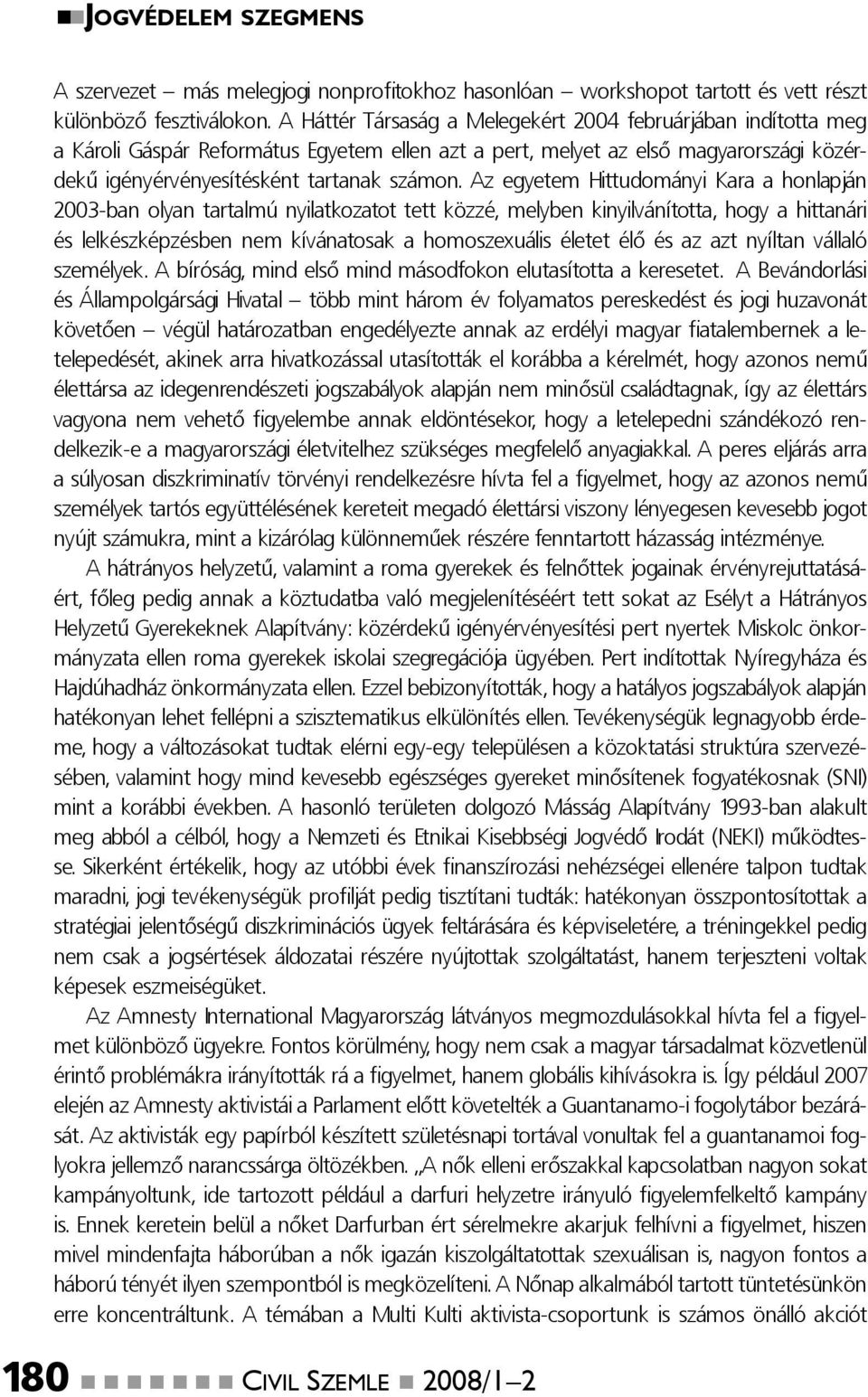 JOGVÉDELEM SZEGMENS

A szervezet – más melegjogi nonprofitokhoz hasonlóan – workshopot tartott és vett részt különböző fesztiválokon. A Háttér Társaság a Melegekért 2004 februárjában indította meg a Károli Gáspár Református Egyetem ellen azt a pert, melyet az első magyarországi közérdekű igényérvényesítésként tartanak számon. Az egyetem Hittudományi Kara a honlapján 2003-ban olyan tartalmú nyilatkozatot tett közzé, melyben kinyilvánította, hogy a hittanári és lelkészképzésben nem kívánatosak a homoszexuális életet élő és az azt nyíltan vállaló személyek. A bíróság, mind első mind másodfokon elutasította a keresetet. A Bevándorlási és Állampolgársági Hivatal – több mint három év folyamatos pereskedést és jogi huzavonát követően – végül határozatban engedélyezte annak az erdélyi magyar fiatalembernek a letelepedését, akinek arra hivatkozással utasították el korábba a kérelmét, hogy azonos nemű élettársa az idegenrendészeti jogszabályok alapján nem minősül családtagnak, így az élettárs vagyona nem vehető figyelembe annak eldöntésekor, hogy a letelepedni szándékozó rendelkezik-e a magyarországi életvitelhez szükséges megfelelő anyagiakkal. A peres eljárás arra a súlyosan diszkriminatív törvényi rendelkezésre hívta fel a figyelmet, hogy az azonos nemű személyek tartós együttélésének kereteit megadó élettársi viszony lényegesen kevesebb jogot nyújt számukra, mint a kizárólag különneműek részére fenntartott házasság intézménye.

A hátrányos helyzetű, valamint a roma gyerekek és felnőttek jogainak érvényrejuttatásáért, főleg pedig annak a köztudatba való megjelenítéséért tett sokat az Esélyt a Hátrányos Helyzetű Gyerekeknek Alapítvány: közérdekű igényérvényesítési pert nyertek Miskolc önkormányzata ellen roma gyerekek iskolai szegregációja ügyében. Pert indítottak Nyíregyháza és Hajdúhadház önkormányzata ellen. Ezzel bebizonyították, hogy a hatályos jogszabályok alapján hatékonyan lehet fellépni a szisztematikus elkülönítés ellen. Tevékenységük legnagyobb érdeme, hogy a változásokat tudtak elérni egy-egy településen a közoktatási struktúra szervezésében, valamint hogy mind kevesebb egészséges gyereket minősítenek fogyatékosnak (SNI) mint a korábbi években. A hasonló területen dolgozó Másság Alapítvány 1993-ban alakult meg abból a célból, hogy a Nemzeti és Etnikai Kisebbségi Jogvédő Irodát (NEKI) működtesse. Sikerként értékelik, hogy az utóbbi évek finanszírozási nehézségei ellenére talpon tudtak maradni, jogi tevékenységük profilját pedig tisztítani tudták: hatékonyan összpontosítottak a stratégiai jelentőségű diszkriminációs ügyek feltárására és képviseletére, a tréningekkel pedig nem csak a jogsértések áldozatai részére nyújtottak szolgáltatást, hanem terjeszteni voltak képesek eszmeiségüket.

Az Amnesty International Magyarország látványos megmozdulásokkal hívta fel a figyelmet különböző ügyekre. Fontos körülmény, hogy nem csak a magyar társadalmat közvetlenül érintő problémákra irányították rá a figyelmet, hanem globális kihívásokra is. Így például 2007 elején az Amnesty aktivistái a Parlament előtt követelték a Guantanamo-i fogolytábor bezárását. Az aktivisták egy papírból készített születésnapi tortával vonultak fel a guantanamoi foglyokra jellemző narancssárga öltözékben. „A nők elleni erőszakkal kapcsolatban nagyon sokat kampányoltunk, ide tartozott például a darfuri helyzetre irányuló figyelemfelkeltő kampány is. Ennek keretein belül a nőket Darfurban ért sérelmekre akarjuk felhívni a figyelmet, hiszen mivel mindenfajta háborúban a nők igazán kiszolgáltatottak szexuálisan is, nagyon fontos a háború tényét ilyen szempontból is megközelíteni. A Nőnap alkalmából tartott tüntetésünkön erre koncentráltunk. A témában a Multi Kulti aktivista-csoportunk is számos önálló akciót

180 CIVIL SZEMLE 2008/1–2